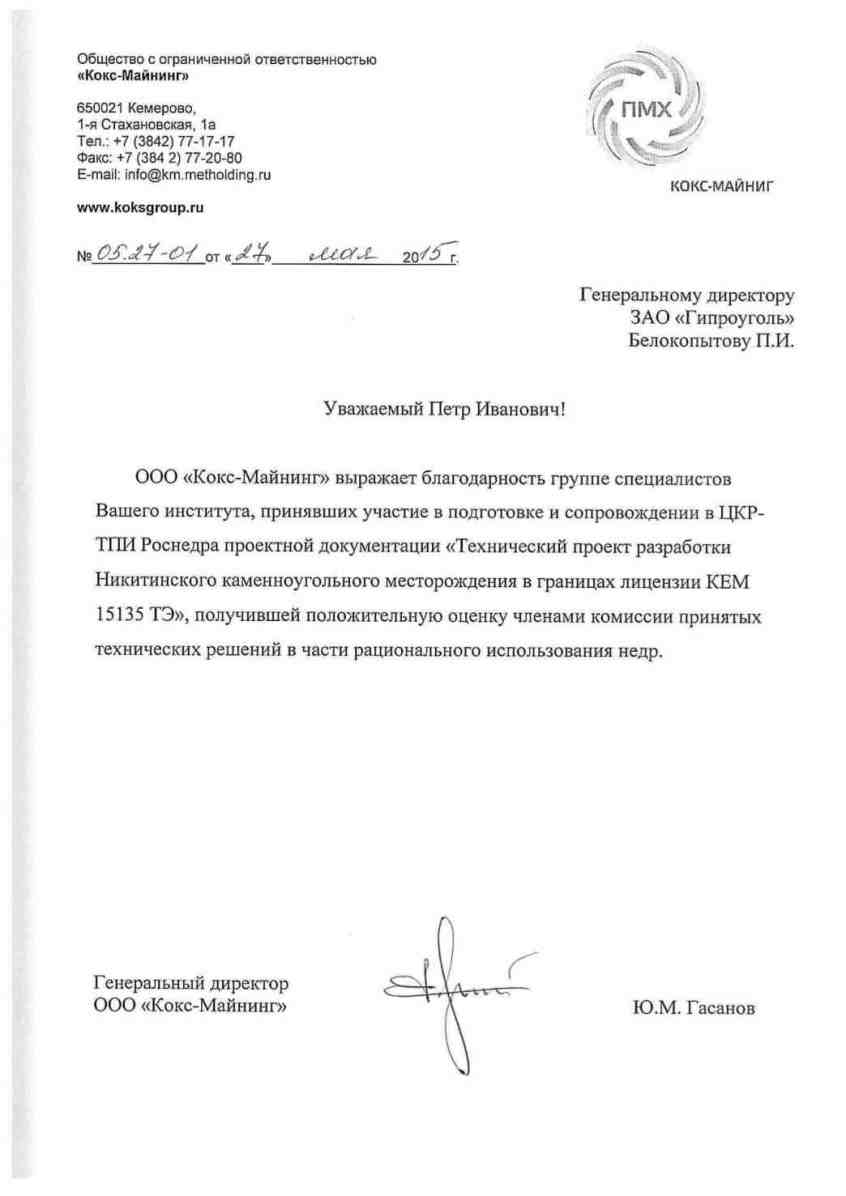 Общество с ограниченной ответственностью
«Кокс-Майнинг»

650021 Кемерово,
1-я Стахановская, 1а
Тел.: +7 (3842) 77-17-17
Факс: +7 (384 2) 77-20-80
E-mail: info@km.metholding.ru

www.koksgroup.ru

ПМХ
КОКС-МАЙНИГ

№ 05.27-01 от «27» мая 2015 г.

Генеральному директору
ЗАО «Гипроуголь»
Белокопытову П.И.

Уважаемый Петр Иванович!

ООО «Кокс-Майнинг» выражает благодарность группе специалистов Вашего института, принявших участие в подготовке и сопровождении в ЦКР-ТПИ Роснедра проектной документации «Технический проект разработки Никитинского каменноугольного месторождения в границах лицензии КЕМ 15135 ТЭ», получившей положительную оценку членами комиссии принятых технических решений в части рационального использования недр.

Генеральный директор
ООО «Кокс-Майнинг»

Ю.М. Гасанов